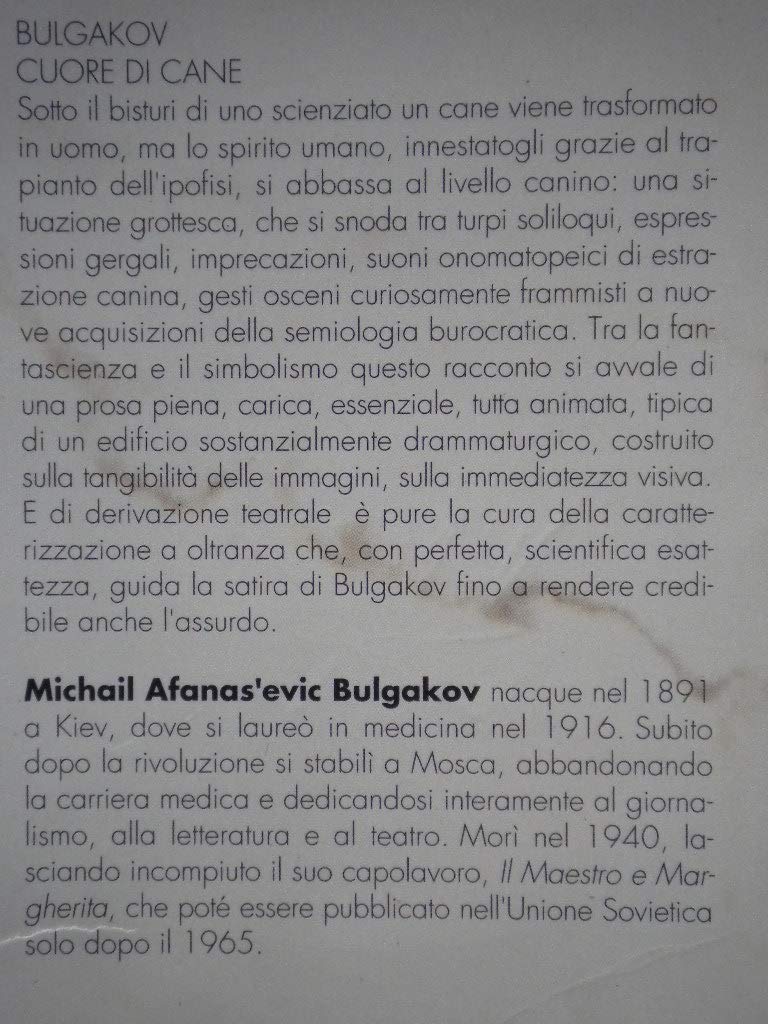 BULGAKOV
CUORE DI CANE
Sotto il bisturi di uno scienziato un cane viene trasformato in uomo, ma lo spirito umano, innestatogli grazie al trapianto dell'ipofisi, si abbassa al livello canino: una situazione grottesca, che si snoda tra turpi soliloqui, espressioni gergali, imprecazioni, suoni onomatopeici di estrazione canina, gesti osceni curiosamente frammisti a nuove acquisizioni della semiologia burocratica. Tra la fantascienza e il simbolismo questo racconto si avvale di una prosa piena, carica, essenziale, tutta animata, tipica di un edificio sostanzialmente drammaturgico, costruito sulla tangibilità delle immagini, sulla immediatezza visiva. E di derivazione teatrale è pure la cura della caratterizzazione a oltranza che, con perfetta, scientifica esattezza, guida la satira di Bulgakov fino a rendere credibile anche l'assurdo.

Michail Afanas'evic Bulgakov nacque nel 1891 a Kiev, dove si laureò in medicina nel 1916. Subito dopo la rivoluzione si stabilì a Mosca, abbandonando la carriera medica e dedicandosi interamente al giornalismo, alla letteratura e al teatro. Morì nel 1940, lasciando incompiuto il suo capolavoro, Il Maestro e Margherita, che poté essere pubblicato nell'Unione Sovietica solo dopo il 1965.